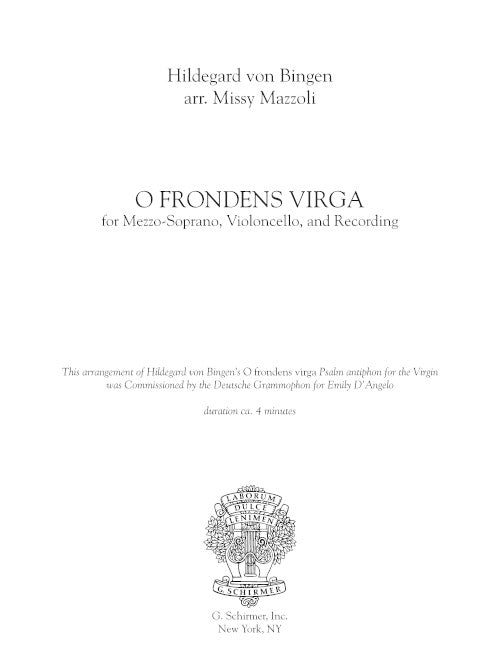 Hildegard von Bingen
arr. Missy Mazzoli

O FRONDENS VIRGA
for Mezzo-Soprano, Violoncello, and Recording

This arrangement of Hildegard von Bingen's O frondens virga Psalm antiphon for the Virgin was Commissioned by the Deutsche Grammophon for Emily D'Angelo

duration ca. 4 minutes

LABORUM
DULCE
LENIMEN

G. SCHIRMER

G. Schirmer, Inc.
New York, NY